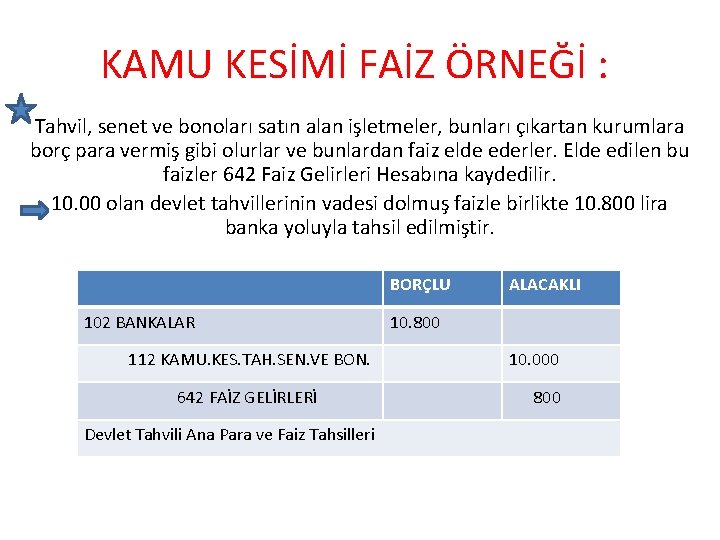 KAMU KESİMİ FAİZ ÖRNEĞİ :

Tahvil, senet ve bonoları satın alan işletmeler, bunları çıkartan kurumlara borç para vermiş gibi olurlar ve bunlardan faiz elde ederler. Elde edilen bu faizler 642 Faiz Gelirleri Hesabına kaydedilir.

10.00 olan devlet tahvillerinin vadesi dolmuş faizle birlikte 10.800 lira banka yoluyla tahsil edilmiştir.

| | BORÇLU | ALACAKLI |
|---|---|---|
| 102 BANKALAR | 10.800 | |
| 112 KAMU.KES.TAH.SEN.VE BON. | | 10.000 |
| 642 FAİZ GELİRLERİ | | 800 |
| Devlet Tahvili Ana Para ve Faiz Tahsilleri | | |